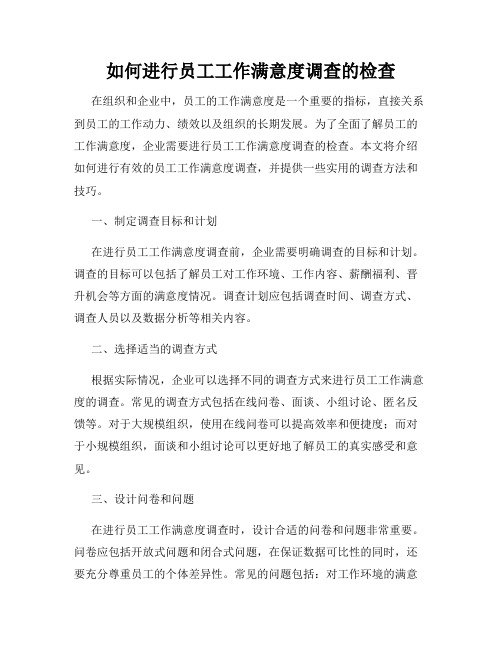 如何进行员工工作满意度调查的检查

在组织和企业中，员工的工作满意度是一个重要的指标，直接关系到员工的工作动力、绩效以及组织的长期发展。为了全面了解员工的工作满意度，企业需要进行员工工作满意度调查的检查。本文将介绍如何进行有效的员工工作满意度调查，并提供一些实用的调查方法和技巧。

一、制定调查目标和计划

在进行员工工作满意度调查前，企业需要明确调查的目标和计划。调查的目标可以包括了解员工对工作环境、工作内容、薪酬福利、晋升机会等方面的满意度情况。调查计划应包括调查时间、调查方式、调查人员以及数据分析等相关内容。

二、选择适当的调查方式

根据实际情况，企业可以选择不同的调查方式来进行员工工作满意度的调查。常见的调查方式包括在线问卷、面谈、小组讨论、匿名反馈等。对于大规模组织，使用在线问卷可以提高效率和便捷度；而对于小规模组织，面谈和小组讨论可以更好地了解员工的真实感受和意见。

三、设计问卷和问题

在进行员工工作满意度调查时，设计合适的问卷和问题非常重要。问卷应包括开放式问题和闭合式问题，在保证数据可比性的同时，还要充分尊重员工的个体差异性。常见的问题包括：对工作环境的满意